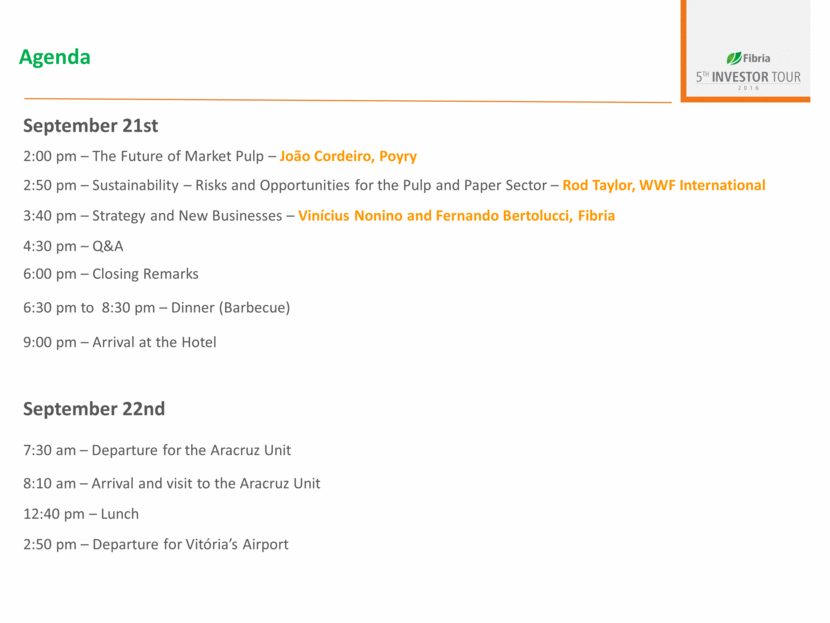 Agenda

Fibria
5TH INVESTOR TOUR
2016

September 21st

2:00 pm – The Future of Market Pulp – João Cordeiro, Poyry

2:50 pm – Sustainability – Risks and Opportunities for the Pulp and Paper Sector – Rod Taylor, WWF International

3:40 pm – Strategy and New Businesses – Vinícius Nonino and Fernando Bertolucci, Fibria

4:30 pm – Q&A

6:00 pm – Closing Remarks

6:30 pm to 8:30 pm – Dinner (Barbecue)

9:00 pm – Arrival at the Hotel

September 22nd

7:30 am – Departure for the Aracruz Unit

8:10 am – Arrival and visit to the Aracruz Unit

12:40 pm – Lunch

2:50 pm – Departure for Vitória's Airport